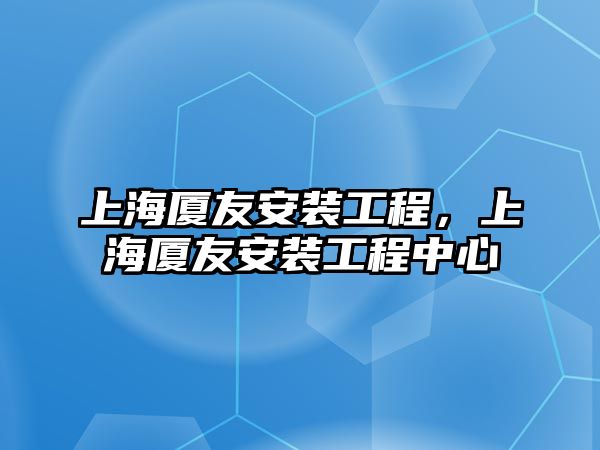 上海厦友安装工程，上海厦友安装工程中心